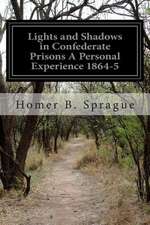 Lights and Shadows in Confederate Prisons A Personal Experience 1864-5

Homer B. Sprague